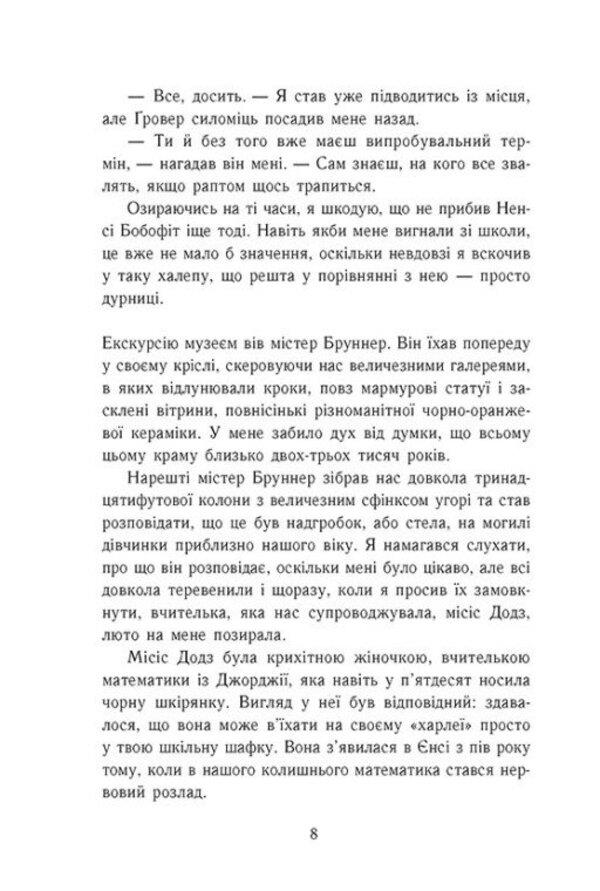 — Все, досить. — Я став уже підводитись із місця, але Ґровер силоміць посадив мене назад.

— Ти й без того вже маєш випробувальний термін, — нагадав він мені. — Сам знаєш, на кого все звалять, якщо раптом щось трапиться.

Озираючись на ті часи, я шкодую, що не прибив Ненсі Бобофіт іще тоді. Навіть якби мене вигнали зі школи, це вже не мало б значення, оскільки невдовзі я вскочив у таку халепу, що решта у порівнянні з нею — просто дурниці.

Екскурсію музеєм вів містер Бруннер. Він їхав попереду у своєму кріслі, скеровуючи нас величезними галереями, в яких відлунювали кроки, повз мармурові статуї і засклені вітрини, повнісінькі різноманітної чорно-оранжевої кераміки. У мене забило дух від думки, що всьому цьому краму близько двох-трьох тисяч років.

Нарешті містер Бруннер зібрав нас довкола тринадцятифутової колони з величезним сфінксом угорі та став розповідати, що це був надгробок, або стела, на могилі дівчинки приблизно нашого віку. Я намагався слухати, про що він розповідає, оскільки мені було цікаво, але всі довкола теревенили і щоразу, коли я просив їх замовкнути, вчителька, яка нас супроводжувала, місіс Додз, люто на мене позирала.

Місіс Додз була крихітною жіночкою, вчителькою математики із Джорджії, яка навіть у п'ятдесят носила чорну шкірянку. Вигляд у неї був відповідний: здавалося, що вона може в'їхати на своєму «харлеї» просто у твою шкільну шафку. Вона з'явилася в Єнсі з пів року тому, коли в нашого колишнього математика стався нервовий розлад.

8